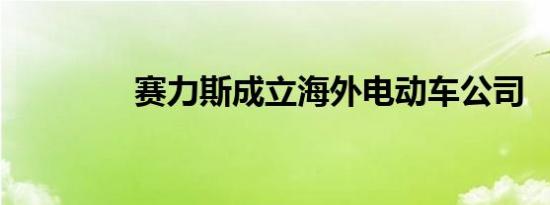 赛力斯成立海外电动车公司